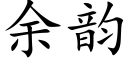 余韵